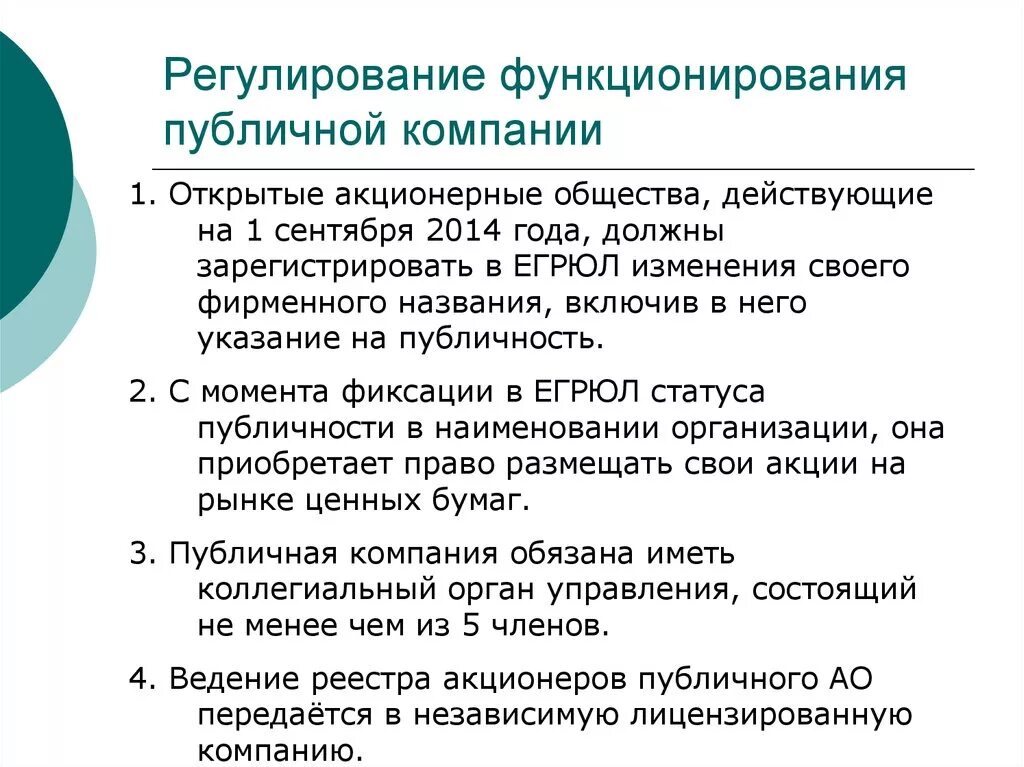 Регулирование функционирования публичной компании

1. Открытые акционерные общества, действующие на 1 сентября 2014 года, должны зарегистрировать в ЕГРЮЛ изменения своего фирменного названия, включив в него указание на публичность.

2. С момента фиксации в ЕГРЮЛ статуса публичности в наименовании организации, она приобретает право размещать свои акции на рынке ценных бумаг.

3. Публичная компания обязана иметь коллегиальный орган управления, состоящий не менее чем из 5 членов.

4. Ведение реестра акционеров публичного АО передаётся в независимую лицензированную компанию.